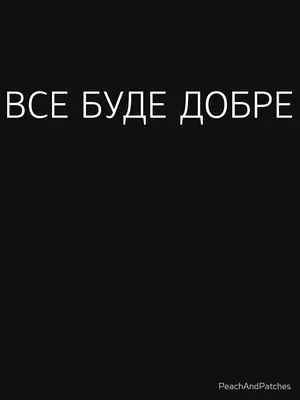 ВСЕ БУДЕ ДОБРЕ

PeachAndPatches